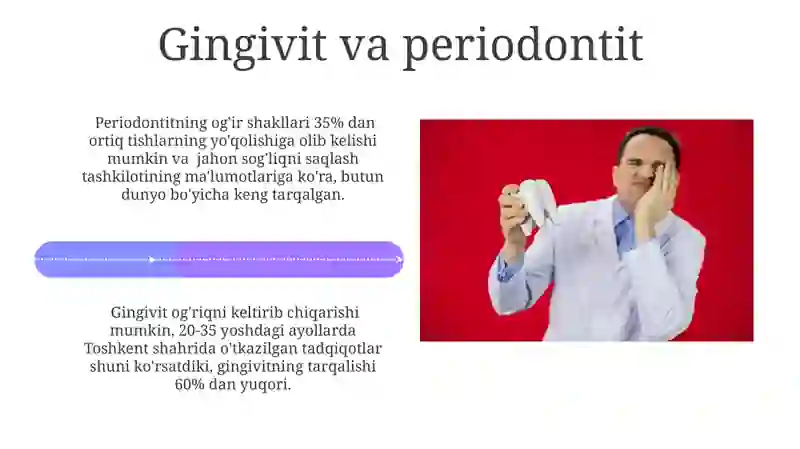 Gingivit va periodontit

Periodontitning og'ir shakllari 35% dan ortiq tishlarning yo'qolishiga olib kelishi mumkin va jahon sog'liqni saqlash tashkilotining ma'lumotlariga ko'ra, butun dunyo bo'yicha keng tarqalgan.

Gingivit og'riqni keltirib chiqarishi mumkin, 20-35 yoshdagi ayollarda Toshkent shahrida o'tkazilgan tadqiqotlar shuni ko'rsatdiki, gingivitning tarqalishi 60% dan yuqori.